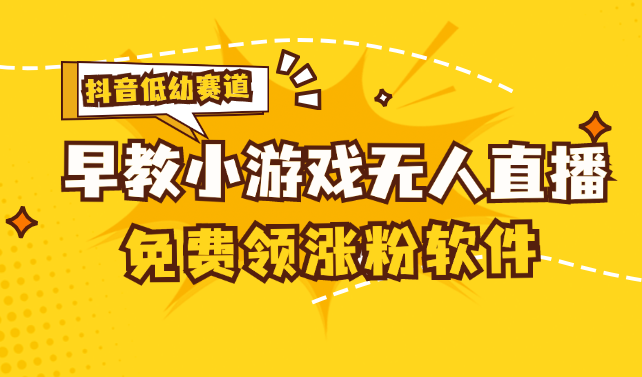 抖音低幼赛道

早教小游戏无人直播

免费领涨粉软件